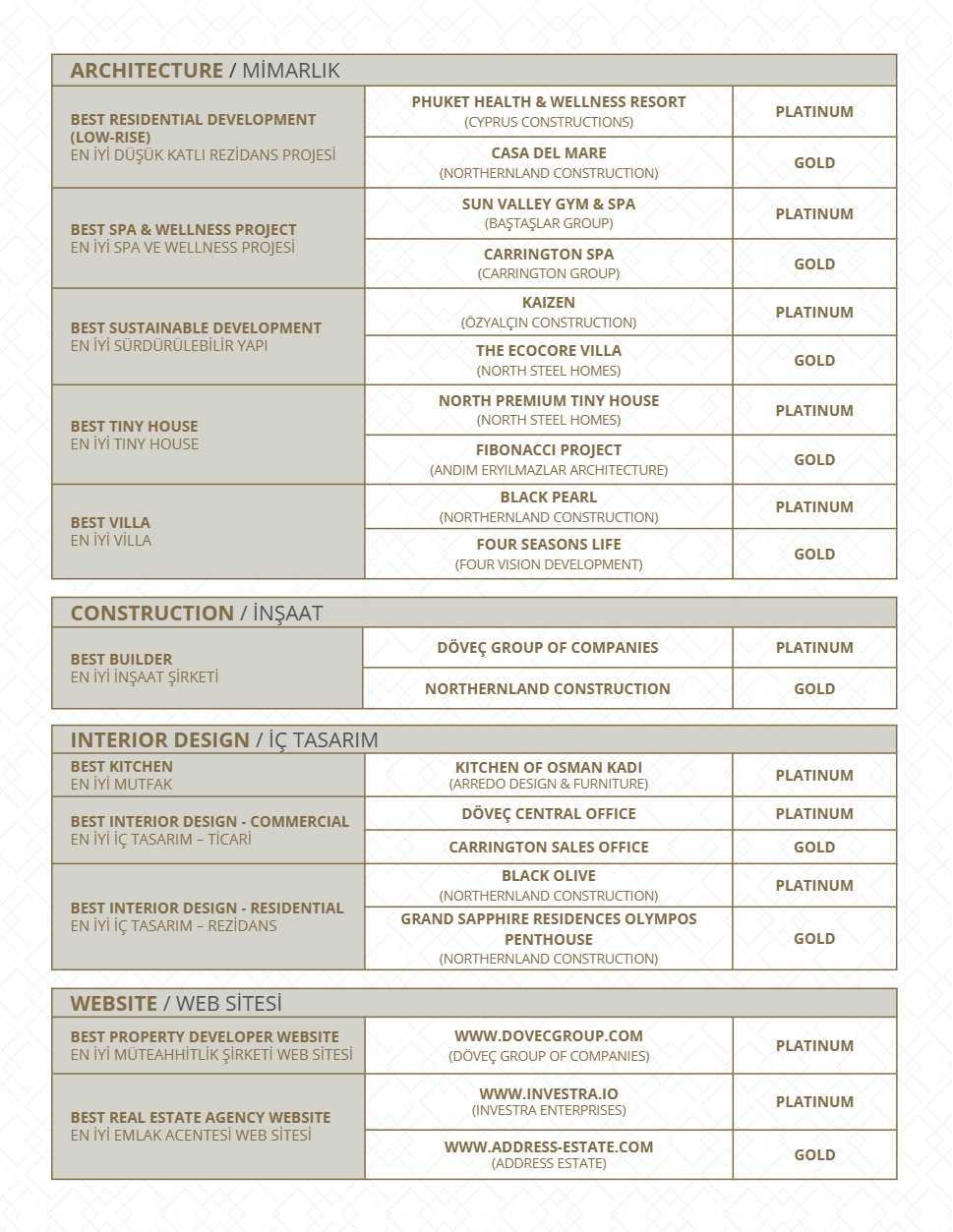 ARCHITECTURE / MİMARLIK

| | | |
|---|---|---|
| BEST RESIDENTIAL DEVELOPMENT (LOW-RISE) EN İYİ DÜŞÜK KATLI REZİDANS PROJESİ | PHUKET HEALTH & WELLNESS RESORT (CYPRUS CONSTRUCTIONS) | PLATINUM |
| | CASA DEL MARE (NORTHERNLAND CONSTRUCTION) | GOLD |
| BEST SPA & WELLNESS PROJECT EN İYİ SPA VE WELLNESS PROJESİ | SUN VALLEY GYM & SPA (BAŞTAŞLAR GROUP) | PLATINUM |
| | CARRINGTON SPA (CARRINGTON GROUP) | GOLD |
| BEST SUSTAINABLE DEVELOPMENT EN İYİ SÜRDÜRÜLEBİLİR YAPI | KAIZEN (ÖZYALÇIN CONSTRUCTION) | PLATINUM |
| | THE ECOCORE VILLA (NORTH STEEL HOMES) | GOLD |
| BEST TINY HOUSE EN İYİ TINY HOUSE | NORTH PREMIUM TINY HOUSE (NORTH STEEL HOMES) | PLATINUM |
| | FIBONACCI PROJECT (ANDIM ERYILMAZLAR ARCHITECTURE) | GOLD |
| BEST VILLA EN İYİ VİLLA | BLACK PEARL (NORTHERNLAND CONSTRUCTION) | PLATINUM |
| | FOUR SEASONS LIFE (FOUR VISION DEVELOPMENT) | GOLD |

CONSTRUCTION / İNŞAAT

| | | |
|---|---|---|
| BEST BUILDER EN İYİ İNŞAAT ŞİRKETİ | DÖVEÇ GROUP OF COMPANIES | PLATINUM |
| | NORTHERNLAND CONSTRUCTION | GOLD |

INTERIOR DESIGN / İÇ TASARIM

| | | |
|---|---|---|
| BEST KITCHEN EN İYİ MUTFAK | KITCHEN OF OSMAN KADI (ARREDO DESIGN & FURNITURE) | PLATINUM |
| BEST INTERIOR DESIGN - COMMERCIAL EN İYİ İÇ TASARIM – TİCARİ | DÖVEÇ CENTRAL OFFICE | PLATINUM |
| | CARRINGTON SALES OFFICE | GOLD |
| BEST INTERIOR DESIGN - RESIDENTIAL EN İYİ İÇ TASARIM – REZİDANS | BLACK OLIVE (NORTHERNLAND CONSTRUCTION) | PLATINUM |
| | GRAND SAPPHIRE RESIDENCES OLYMPOS PENTHOUSE (NORTHERNLAND CONSTRUCTION) | GOLD |

WEBSITE / WEB SİTESİ

| | | |
|---|---|---|
| BEST PROPERTY DEVELOPER WEBSITE EN İYİ MÜTEAHHİTLİK ŞİRKETİ WEB SİTESİ | WWW.DOVECGROUP.COM (DÖVEÇ GROUP OF COMPANIES) | PLATINUM |
| BEST REAL ESTATE AGENCY WEBSITE EN İYİ EMLAK ACENTESİ WEB SİTESİ | WWW.INVESTRA.IO (INVESTRA ENTERPRISES) | PLATINUM |
| | WWW.ADDRESS-ESTATE.COM (ADDRESS ESTATE) | GOLD |